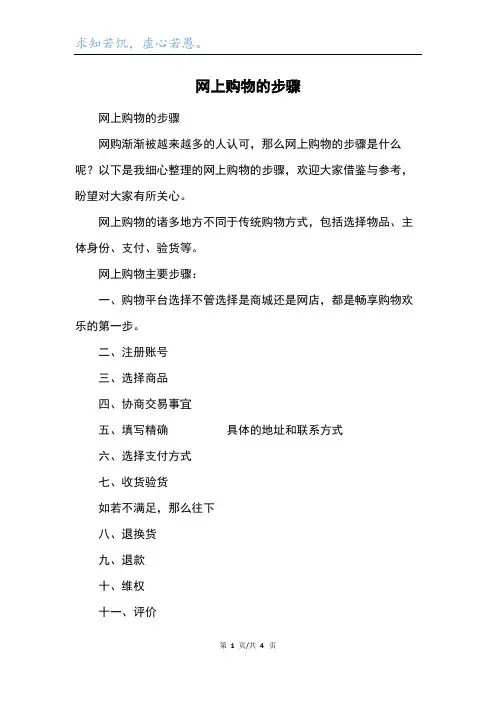 求知若饥，虚心若愚。

网上购物的步骤

网上购物的步骤

网购渐渐被越来越多的人认可，那么网上购物的步骤是什么呢？以下是我细心整理的网上购物的步骤，欢迎大家借鉴与参考，盼望对大家有所关心。

网上购物的诸多地方不同于传统购物方式，包括选择物品、主体身份、支付、验货等。

网上购物主要步骤：

一、购物平台选择不管选择是商城还是网店，都是畅享购物欢乐的第一步。

二、注册账号

三、选择商品

四、协商交易事宜

五、填写精确 具体的地址和联系方式

六、选择支付方式

七、收货验货

如若不满足，那么往下

八、退换货

九、退款

十、维权

十一、评价

第 1 页/共 4 页